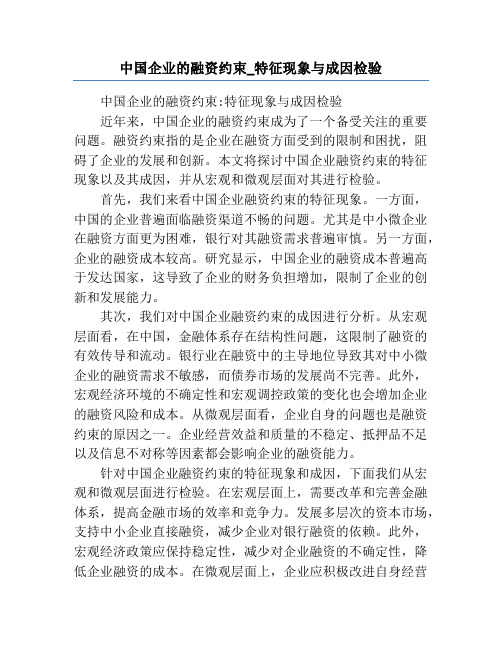 中国企业的融资约束_特征现象与成因检验

中国企业的融资约束:特征现象与成因检验

近年来，中国企业的融资约束成为了一个备受关注的重要问题。融资约束指的是企业在融资方面受到的限制和困扰，阻碍了企业的发展和创新。本文将探讨中国企业融资约束的特征现象以及其成因，并从宏观和微观层面对其进行检验。

首先，我们来看中国企业融资约束的特征现象。一方面，中国的企业普遍面临融资渠道不畅的问题。尤其是中小微企业在融资方面更为困难，银行对其融资需求普遍审慎。另一方面，企业的融资成本较高。研究显示，中国企业的融资成本普遍高于发达国家，这导致了企业的财务负担增加，限制了企业的创新和发展能力。

其次，我们对中国企业融资约束的成因进行分析。从宏观层面看，在中国，金融体系存在结构性问题，这限制了融资的有效传导和流动。银行业在融资中的主导地位导致其对中小微企业的融资需求不敏感，而债券市场的发展尚不完善。此外，宏观经济环境的不确定性和宏观调控政策的变化也会增加企业的融资风险和成本。从微观层面看，企业自身的问题也是融资约束的原因之一。企业经营效益和质量的不稳定、抵押品不足以及信息不对称等因素都会影响企业的融资能力。

针对中国企业融资约束的特征现象和成因，下面我们从宏观和微观层面进行检验。在宏观层面上，需要改革和完善金融体系，提高金融市场的效率和竞争力。发展多层次的资本市场，支持中小企业直接融资，减少企业对银行融资的依赖。此外，宏观经济政策应保持稳定性，减少对企业融资的不确定性，降低企业融资的成本。在微观层面上，企业应积极改进自身经营